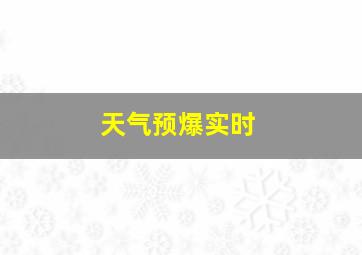 天气预爆实时